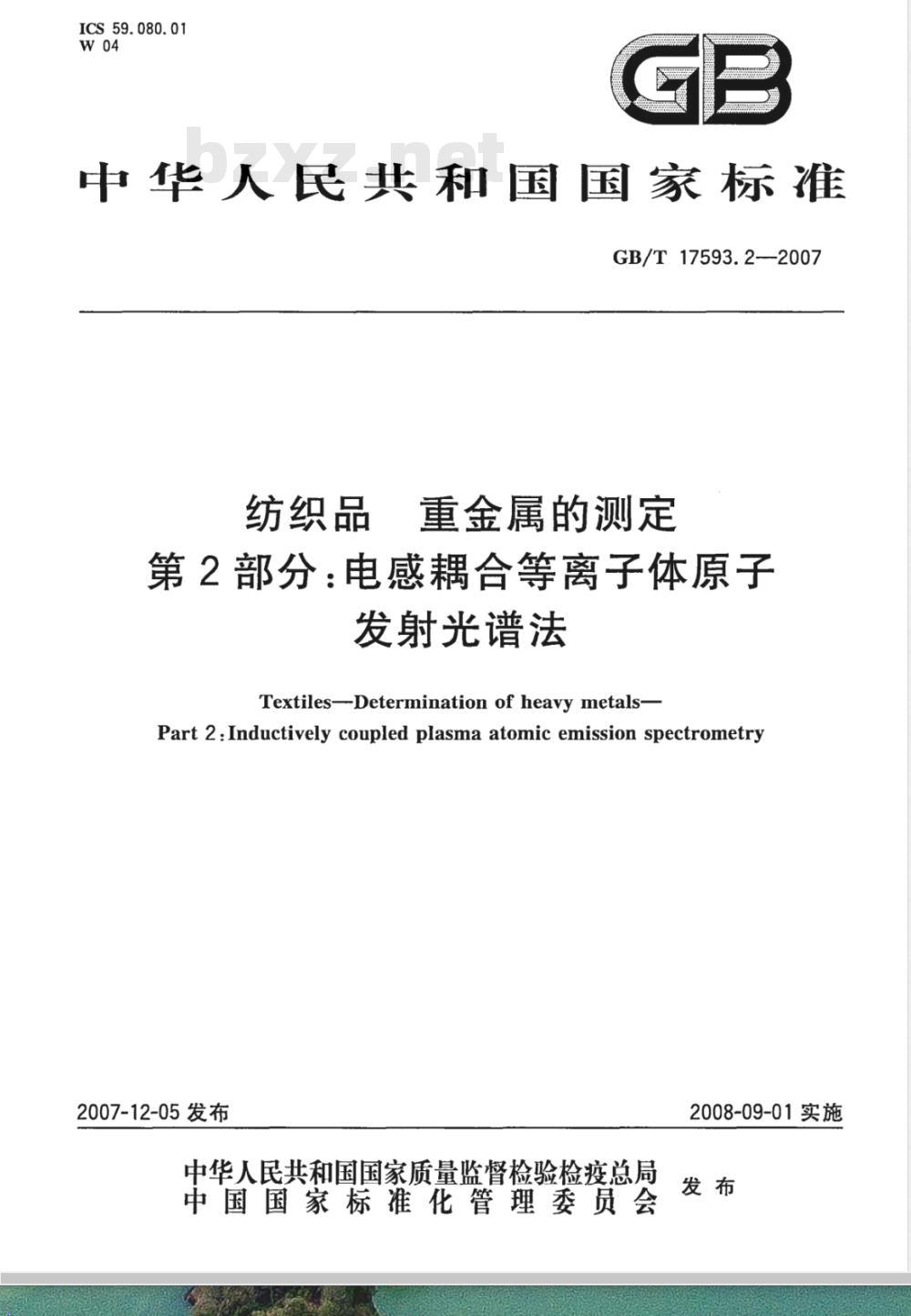 ICS 59.080.01
W 04

GB

bzxz.net

中华人民共和国国家标准

GB/T 17593.2—2007

纺织品　重金属的测定
第2部分:电感耦合等离子体原子发射光谱法

Textiles—Determination of heavy metals—
Part 2:Inductively coupled plasma atomic emission spectrometry

2007-12-05 发布

2008-09-01 实施

中华人民共和国国家质量监督检验检疫总局
中国国家标准化管理委员会
发布